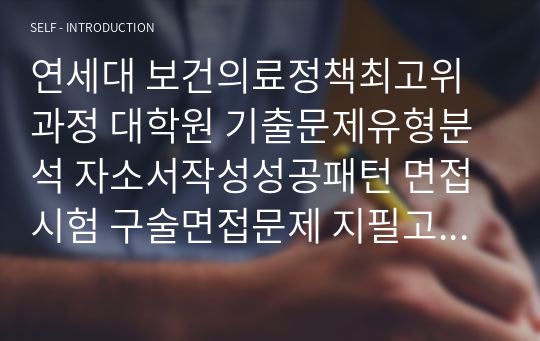 SELF - INTRODUCTION

연세대 보건의료정책최고위과정 대학원 기출문제유형분석 자소서작성성공패턴 면접시험 구술면접문제 지필고...